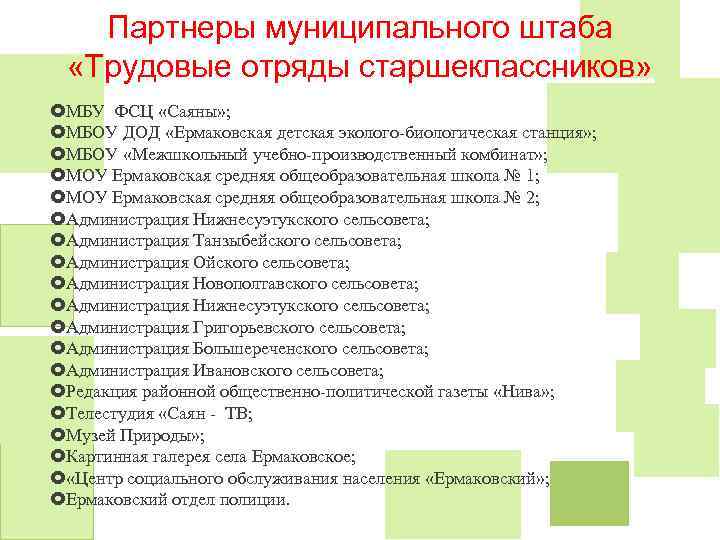 Партнеры муниципального штаба «Трудовые отряды старшеклассников»

МБУ ФСЦ «Саяны»;
МБОУ ДОД «Ермаковская детская эколого-биологическая станция»;
МБОУ «Межшкольный учебно-производственный комбинат»;
МОУ Ермаковская средняя общеобразовательная школа № 1;
МОУ Ермаковская средняя общеобразовательная школа № 2;
Администрация Нижнесуэтукского сельсовета;
Администрация Танзыбейского сельсовета;
Администрация Ойского сельсовета;
Администрация Новополтавского сельсовета;
Администрация Нижнесуэтукского сельсовета;
Администрация Григорьевского сельсовета;
Администрация Большереченского сельсовета;
Администрация Ивановского сельсовета;
Редакция районной общественно-политической газеты «Нива»;
Телестудия «Саян - ТВ;
Музей Природы»;
Картинная галерея села Ермаковское;
«Центр социального обслуживания населения «Ермаковский»;
Ермаковский отдел полиции.